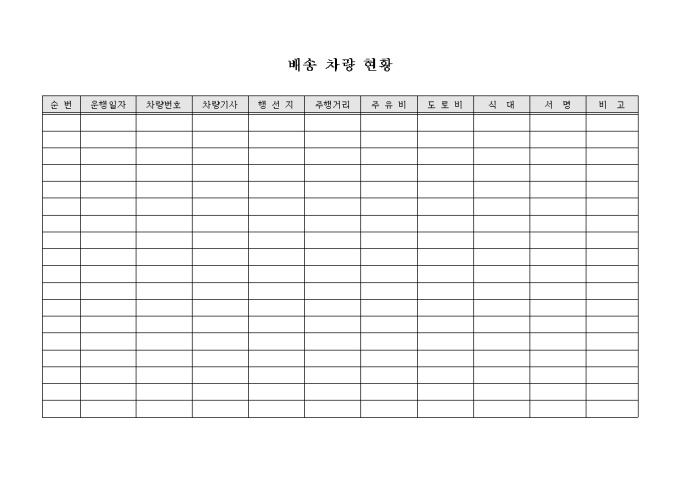 배송 차량 현황

| 순 번 | 운행일자 | 차량번호 | 차량기사 | 행 선 지 | 주행거리 | 주 유 비 | 도 로 비 | 식 대 | 서 명 | 비 고 |
|---|---|---|---|---|---|---|---|---|---|---|
| | | | | | | | | | | |
| | | | | | | | | | | |
| | | | | | | | | | | |
| | | | | | | | | | | |
| | | | | | | | | | | |
| | | | | | | | | | | |
| | | | | | | | | | | |
| | | | | | | | | | | |
| | | | | | | | | | | |
| | | | | | | | | | | |
| | | | | | | | | | | |
| | | | | | | | | | | |
| | | | | | | | | | | |
| | | | | | | | | | | |
| | | | | | | | | | | |
| | | | | | | | | | | |
| | | | | | | | | | | |
| | | | | | | | | | | |